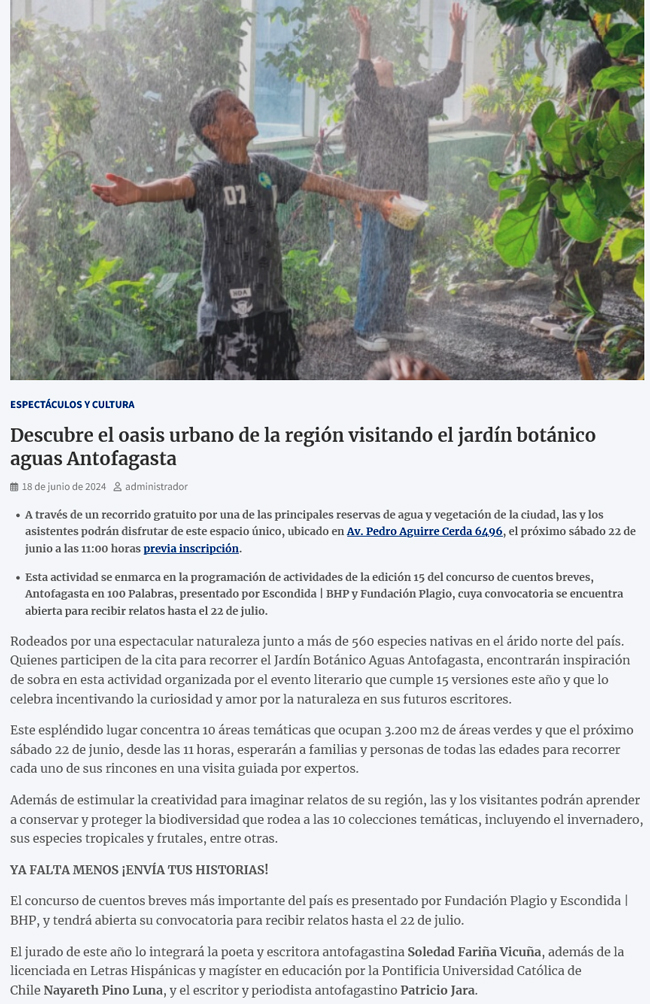 ESPECTÁCULOS Y CULTURA

Descubre el oasis urbano de la región visitando el jardín botánico aguas Antofagasta

18 de junio de 2024 administrador

• A través de un recorrido gratuito por una de las principales reservas de agua y vegetación de la ciudad, las y los asistentes podrán disfrutar de este espacio único, ubicado en Av. Pedro Aguirre Cerda 6496, el próximo sábado 22 de junio a las 11:00 horas previa inscripción.

• Esta actividad se enmarca en la programación de actividades de la edición 15 del concurso de cuentos breves, Antofagasta en 100 Palabras, presentado por Escondida | BHP y Fundación Plagio, cuya convocatoria se encuentra abierta para recibir relatos hasta el 22 de julio.

Rodeados por una espectacular naturaleza junto a más de 560 especies nativas en el árido norte del país. Quienes participen de la cita para recorrer el Jardín Botánico Aguas Antofagasta, encontrarán inspiración de sobra en esta actividad organizada por el evento literario que cumple 15 versiones este año y que lo celebra incentivando la curiosidad y amor por la naturaleza en sus futuros escritores.

Este espléndido lugar concentra 10 áreas temáticas que ocupan 3.200 m2 de áreas verdes y que el próximo sábado 22 de junio, desde las 11 horas, esperarán a familias y personas de todas las edades para recorrer cada uno de sus rincones en una visita guiada por expertos.

Además de estimular la creatividad para imaginar relatos de su región, las y los visitantes podrán aprender a conservar y proteger la biodiversidad que rodea a las 10 colecciones temáticas, incluyendo el invernadero, sus especies tropicales y frutales, entre otras.

YA FALTA MENOS ¡ENVÍA TUS HISTORIAS!

El concurso de cuentos breves más importante del país es presentado por Fundación Plagio y Escondida | BHP, y tendrá abierta su convocatoria para recibir relatos hasta el 22 de julio.

El jurado de este año lo integrará la poeta y escritora antofagastina Soledad Fariña Vicuña, además de la licenciada en Letras Hispánicas y magíster en educación por la Pontificia Universidad Católica de Chile Nayareth Pino Luna, y el escritor y periodista antofagastino Patricio Jara.